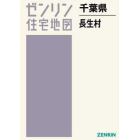 ゼンリン
住宅地図

千葉県
長生村

ZENRIN